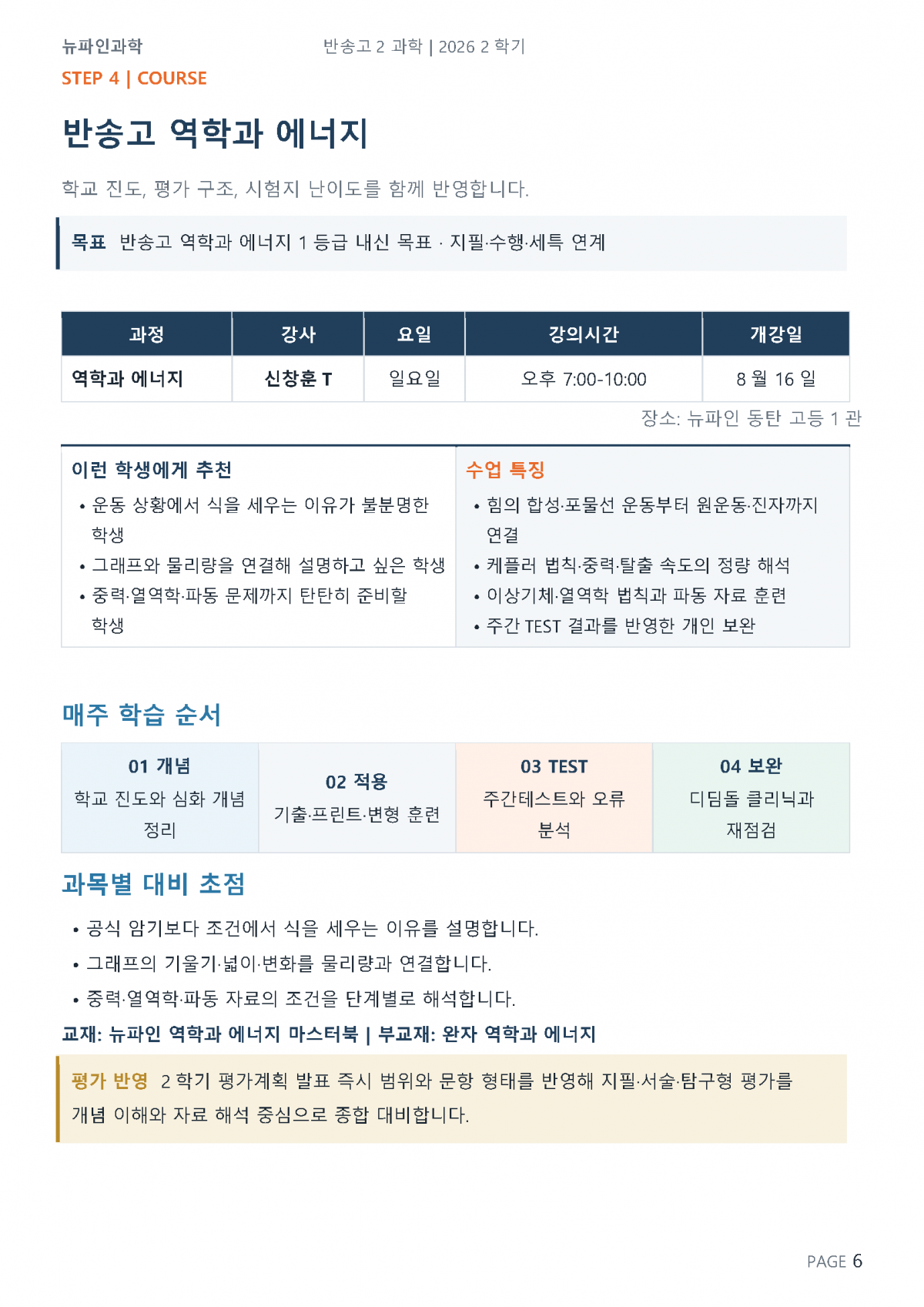 뉴파인과학 반송고 2 과학 | 2026 2 학기

STEP 4 | COURSE

반송고 역학과 에너지

학교 진도, 평가 구조, 시험지 난이도를 함께 반영합니다.

목표 반송고 역학과 에너지 1 등급 내신 목표 · 지필·수행·세특 연계

| 과정 | 강사 | 요일 | 강의시간 | 개강일 |
|---|---|---|---|---|
| 역학과 에너지 | 신창훈 T | 일요일 | 오후 7:00-10:00 | 8 월 16 일 |

장소: 뉴파인 동탄 고등 1 관

이런 학생에게 추천

• 운동 상황에서 식을 세우는 이유가 불분명한 학생
• 그래프와 물리량을 연결해 설명하고 싶은 학생
• 중력·열역학·파동 문제까지 탄탄히 준비할 학생

수업 특징

• 힘의 합성·포물선 운동부터 원운동·진자까지 연결
• 케플러 법칙·중력·탈출 속도의 정량 해석
• 이상기체·열역학 법칙과 파동 자료 훈련
• 주간 TEST 결과를 반영한 개인 보완

매주 학습 순서

01 개념
학교 진도와 심화 개념 정리

02 적용
기출·프린트·변형 훈련

03 TEST
주간테스트와 오류 분석

04 보완
디딤돌 클리닉과 재점검

과목별 대비 초점

• 공식 암기보다 조건에서 식을 세우는 이유를 설명합니다.
• 그래프의 기울기·넓이·변화를 물리량과 연결합니다.
• 중력·열역학·파동 자료의 조건을 단계별로 해석합니다.

교재: 뉴파인 역학과 에너지 마스터북 | 부교재: 완자 역학과 에너지

평가 반영 2 학기 평가계획 발표 즉시 범위와 문항 형태를 반영해 지필·서술·탐구형 평가를 개념 이해와 자료 해석 중심으로 종합 대비합니다.

PAGE 6